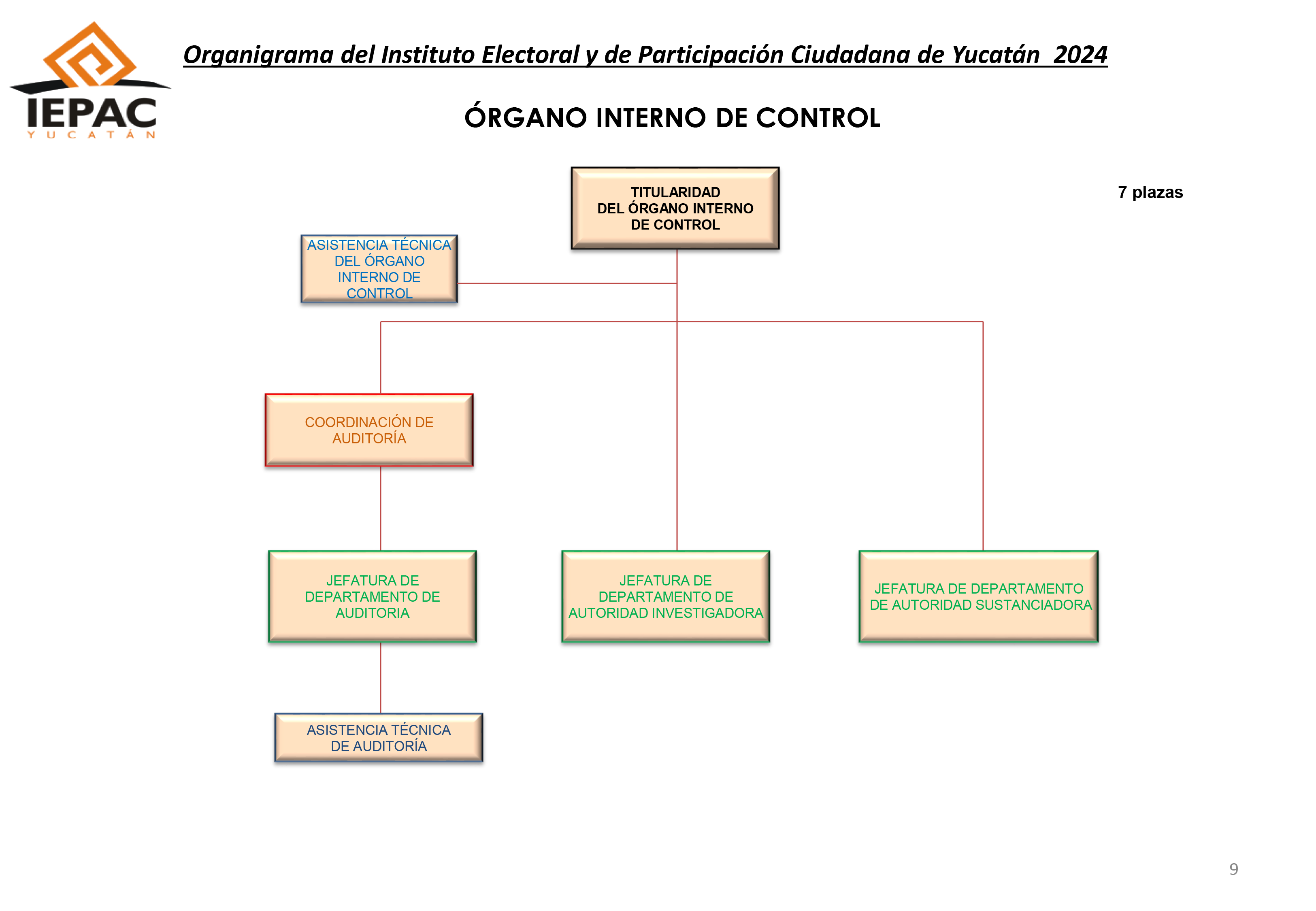 IEPAC
YUCATÁN

Organigrama del Instituto Electoral y de Participación Ciudadana de Yucatán 2024

ÓRGANO INTERNO DE CONTROL

TITULARIDAD DEL ÓRGANO INTERNO DE CONTROL

7 plazas

ASISTENCIA TÉCNICA DEL ÓRGANO INTERNO DE CONTROL

COORDINACIÓN DE AUDITORÍA

JEFATURA DE DEPARTAMENTO DE AUDITORIA

JEFATURA DE DEPARTAMENTO DE AUTORIDAD INVESTIGADORA

JEFATURA DE DEPARTAMENTO DE AUTORIDAD SUSTANCIADORA

ASISTENCIA TÉCNICA DE AUDITORÍA

9